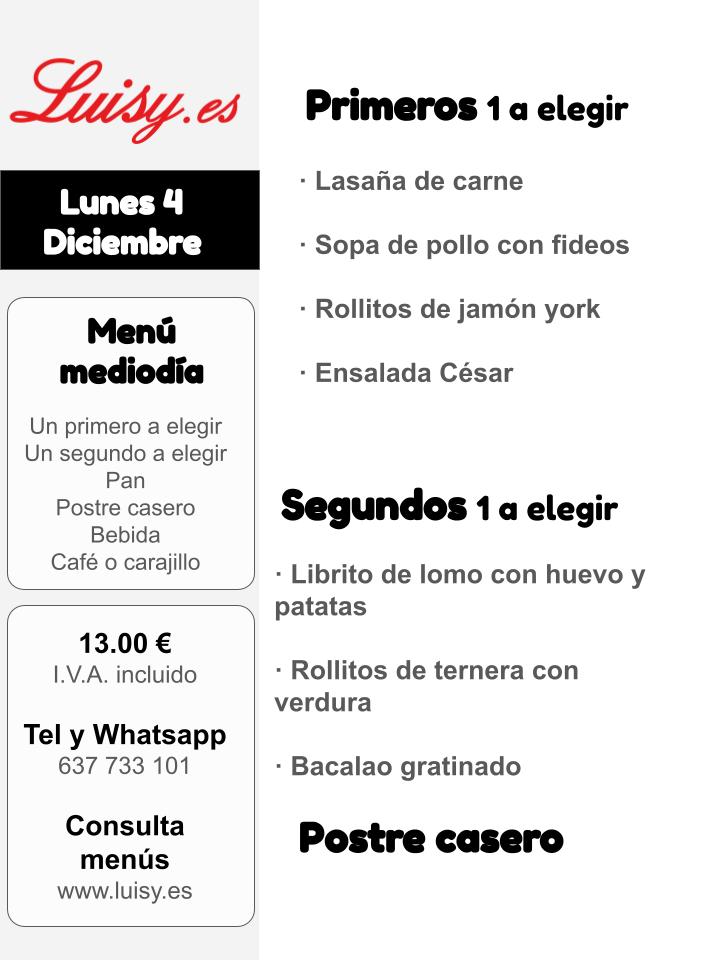 Luisy.es

Lunes 4
Diciembre

Menú mediodía

Un primero a elegir
Un segundo a elegir
Pan
Postre casero
Bebida
Café o carajillo

13.00 €
I.V.A. incluido

Tel y Whatsapp
637 733 101

Consulta menús
www.luisy.es

Primeros 1 a elegir

· Lasaña de carne

· Sopa de pollo con fideos

· Rollitos de jamón york

· Ensalada César

Segundos 1 a elegir

· Librito de lomo con huevo y patatas

· Rollitos de ternera con verdura

· Bacalao gratinado

Postre casero